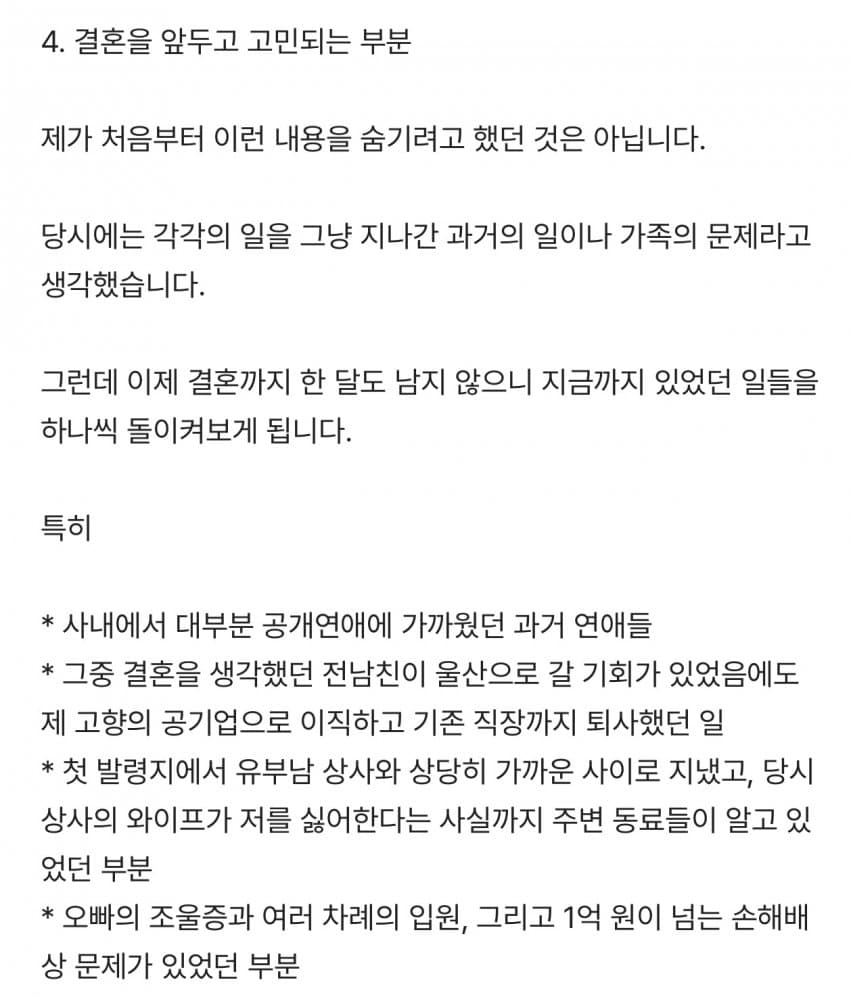 4. 결혼을 앞두고 고민되는 부분

제가 처음부터 이런 내용을 숨기려고 했던 것은 아닙니다.

당시에는 각각의 일을 그냥 지나간 과거의 일이나 가족의 문제라고 생각했습니다.

그런데 이제 결혼까지 한 달도 남지 않으니 지금까지 있었던 일들을 하나씩 돌이켜보게 됩니다.

특히

* 사내에서 대부분 공개연애에 가까웠던 과거 연애들
* 그중 결혼을 생각했던 전남친이 울산으로 갈 기회가 있었음에도 제 고향의 공기업으로 이직하고 기존 직장까지 퇴사했던 일
* 첫 발령지에서 유부남 상사와 상당히 가까운 사이로 지냈고, 당시 상사의 와이프가 저를 싫어한다는 사실까지 주변 동료들이 알고 있었던 부분
* 오빠의 조울증과 여러 차례의 입원, 그리고 1억 원이 넘는 손해배상 문제가 있었던 부분